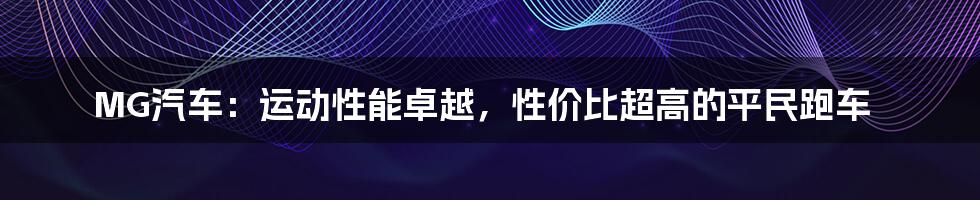 MG汽车：运动性能卓越，性价比超高的平民跑车